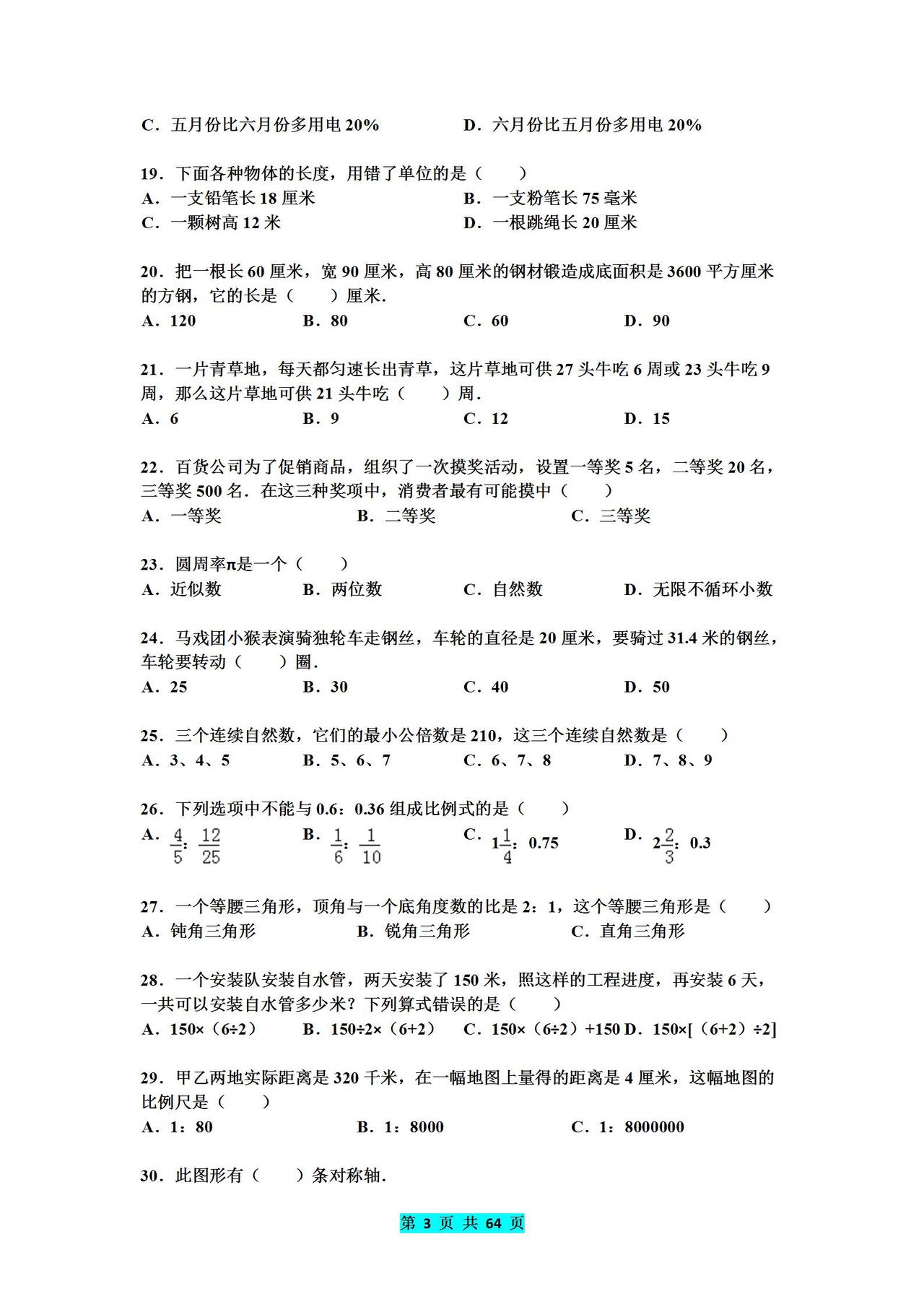 C．五月份比六月份多用电 20%　　　　D．六月份比五月份多用电 20%

19．下面各种物体的长度，用错了单位的是（　　）
A．一支铅笔长 18 厘米　　　　B．一支粉笔长 75 毫米
C．一颗树高 12 米　　　　D．一根跳绳长 20 厘米

20．把一根长 60 厘米，宽 90 厘米，高 80 厘米的钢材锻造成底面积是 3600 平方厘米的方钢，它的长是（　　）厘米．
A．120　　B．80　　C．60　　D．90

21．一片青草地，每天都匀速长出青草，这片草地可供 27 头牛吃 6 周或 23 头牛吃 9 周，那么这片草地可供 21 头牛吃（　　）周．
A．6　　B．9　　C．12　　D．15

22．百货公司为了促销商品，组织了一次摸奖活动，设置一等奖 5 名，二等奖 20 名，三等奖 500 名．在这三种奖项中，消费者最有可能摸中（　　）
A．一等奖　　B．二等奖　　C．三等奖

23．圆周率π是一个（　　）
A．近似数　　B．两位数　　C．自然数　　D．无限不循环小数

24．马戏团小猴表演骑独轮车走钢丝，车轮的直径是 20 厘米，要骑过 31.4 米的钢丝，车轮要转动（　　）圈．
A．25　　B．30　　C．40　　D．50

25．三个连续自然数，它们的最小公倍数是 210，这三个连续自然数是（　　）
A．3、4、5　　B．5、6、7　　C．6、7、8　　D．7、8、9

26．下列选项中不能与 0.6：0.36 组成比例式的是（　　）
A．$\frac{4}{5}$：$\frac{12}{25}$　　B．$\frac{1}{6}$：$\frac{1}{10}$　　C．$1\frac{1}{4}$：0.75　　D．$2\frac{2}{3}$：0.3

27．一个等腰三角形，顶角与一个底角度数的比是 2：1，这个等腰三角形是（　　）
A．钝角三角形　　B．锐角三角形　　C．直角三角形

28．一个安装队安装自水管，两天安装了 150 米，照这样的工程进度，再安装 6 天，一共可以安装自水管多少米？下列算式错误的是（　　）
A．150×（6÷2）　B．150÷2×（6+2）　C．150×（6÷2）+150 D．150×[（6+2）÷2]

29．甲乙两地实际距离是 320 千米，在一幅地图上量得的距离是 4 厘米，这幅地图的比例尺是（　　）
A．1：80　　B．1：8000　　C．1：8000000

30．此图形有（　　）条对称轴．

第 3 页 共 64 页